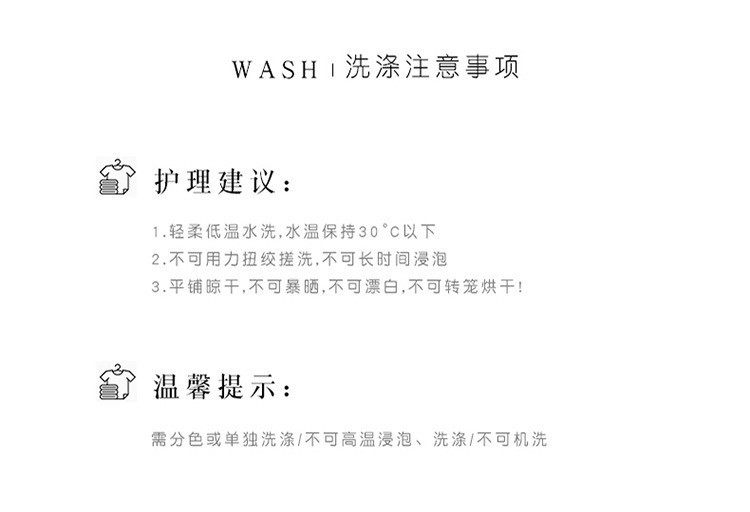 WASH | 洗涤注意事项

护理建议：

1.轻柔低温水洗,水温保持30°C以下
2.不可用力扭绞搓洗,不可长时间浸泡
3.平铺晾干,不可暴晒,不可漂白,不可转笼烘干!

温馨提示：

需分色或单独洗涤/不可高温浸泡、洗涤/不可机洗